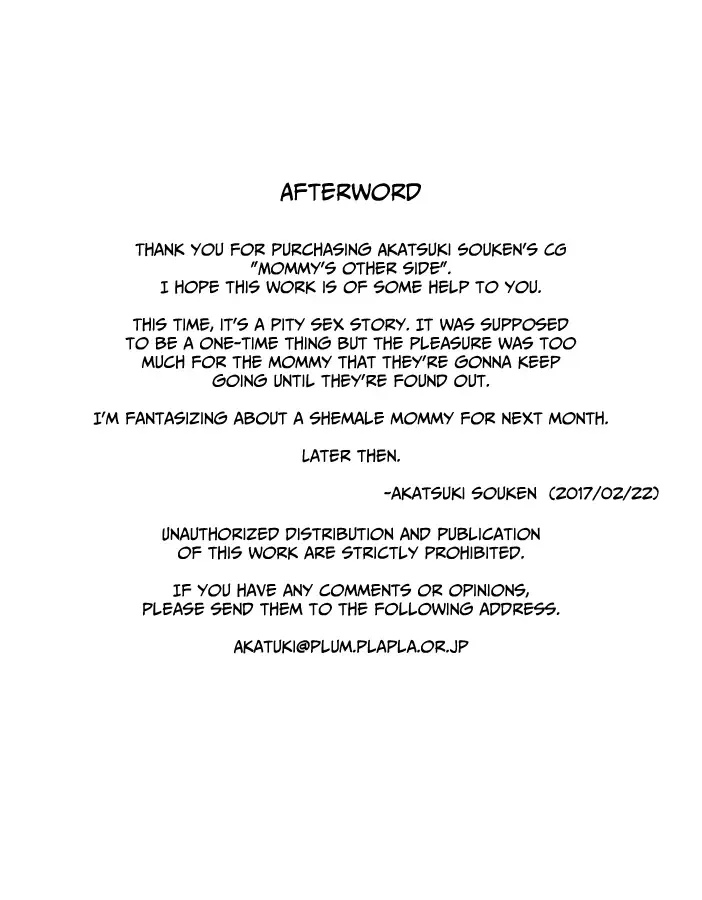 AFTERWORD

THANK YOU FOR PURCHASING AKATSUKI SOUKEN'S CG "MOMMY'S OTHER SIDE". I HOPE THIS WORK IS OF SOME HELP TO YOU.

THIS TIME, IT'S A PITY SEX STORY. IT WAS SUPPOSED TO BE A ONE-TIME THING BUT THE PLEASURE WAS TOO MUCH FOR THE MOMMY THAT THEY'RE GONNA KEEP GOING UNTIL THEY'RE FOUND OUT.

I'M FANTASIZING ABOUT A SHEMALE MOMMY FOR NEXT MONTH.

LATER THEN.

-AKATSUKI SOUKEN (2017/02/22)

UNAUTHORIZED DISTRIBUTION AND PUBLICATION OF THIS WORK ARE STRICTLY PROHIBITED.

IF YOU HAVE ANY COMMENTS OR OPINIONS, PLEASE SEND THEM TO THE FOLLOWING ADDRESS.

AKATUKI@PLUM.PLAPLA.OR.JP